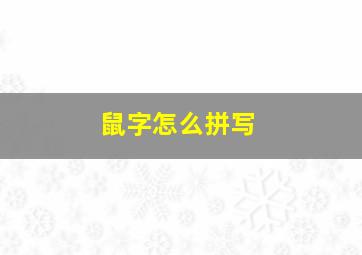 鼠字怎么拼写